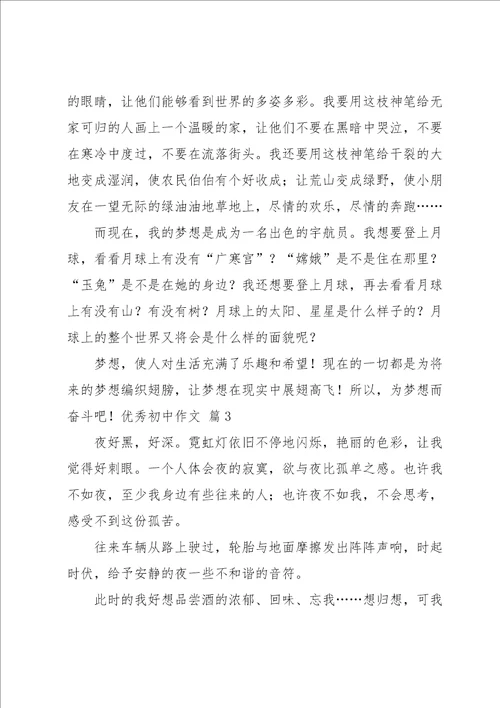 的眼睛，让他们能够看到世界的多姿多彩。我要用这枝神笔给无家可归的人画上一个温暖的家，让他们不要在黑暗中哭泣，不要在寒冷中度过，不要在流落街头。我还要用这枝神笔给干裂的大地变成湿润，使农民伯伯有个好收成；让荒山变成绿野，使小朋友在一望无际的绿油油地草地上，尽情的欢乐，尽情的奔跑……

而现在，我的梦想是成为一名出色的宇航员。我想要登上月球，看看月球上有没有“广寒宫”？“嫦娥”是不是住在那里？“玉兔”是不是在她的身边？我还想要登上月球，再去看看月球上有没有山？有没有树？月球上的太阳、星星是什么样子的？月球上的整个世界又将会是什么样的面貌呢？

梦想，使人对生活充满了乐趣和希望！现在的一切都是为将来的梦想编织翅膀，让梦想在现实中展翅高飞！所以，为梦想而奋斗吧！优秀初中作文 篇3

夜好黑，好深。霓虹灯依旧不停地闪烁，艳丽的色彩，让我觉得好刺眼。一个人体会夜的寂寞，欲与夜比孤单之感。也许我不如夜，至少我身边有些往来的人；也许夜不如我，不会思考，感受不到这份孤苦。

往来车辆从路上驶过，轮胎与地面摩擦发出阵阵声响，时起时伏，给予安静的夜一些不和谐的音符。

此时的我好想品尝酒的浓郁、回味、忘我……想归想，可我